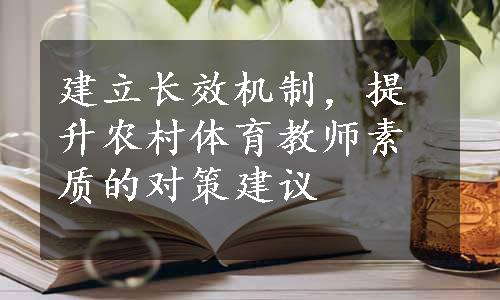 建立长效机制，提升农村体育教师素质的对策建议